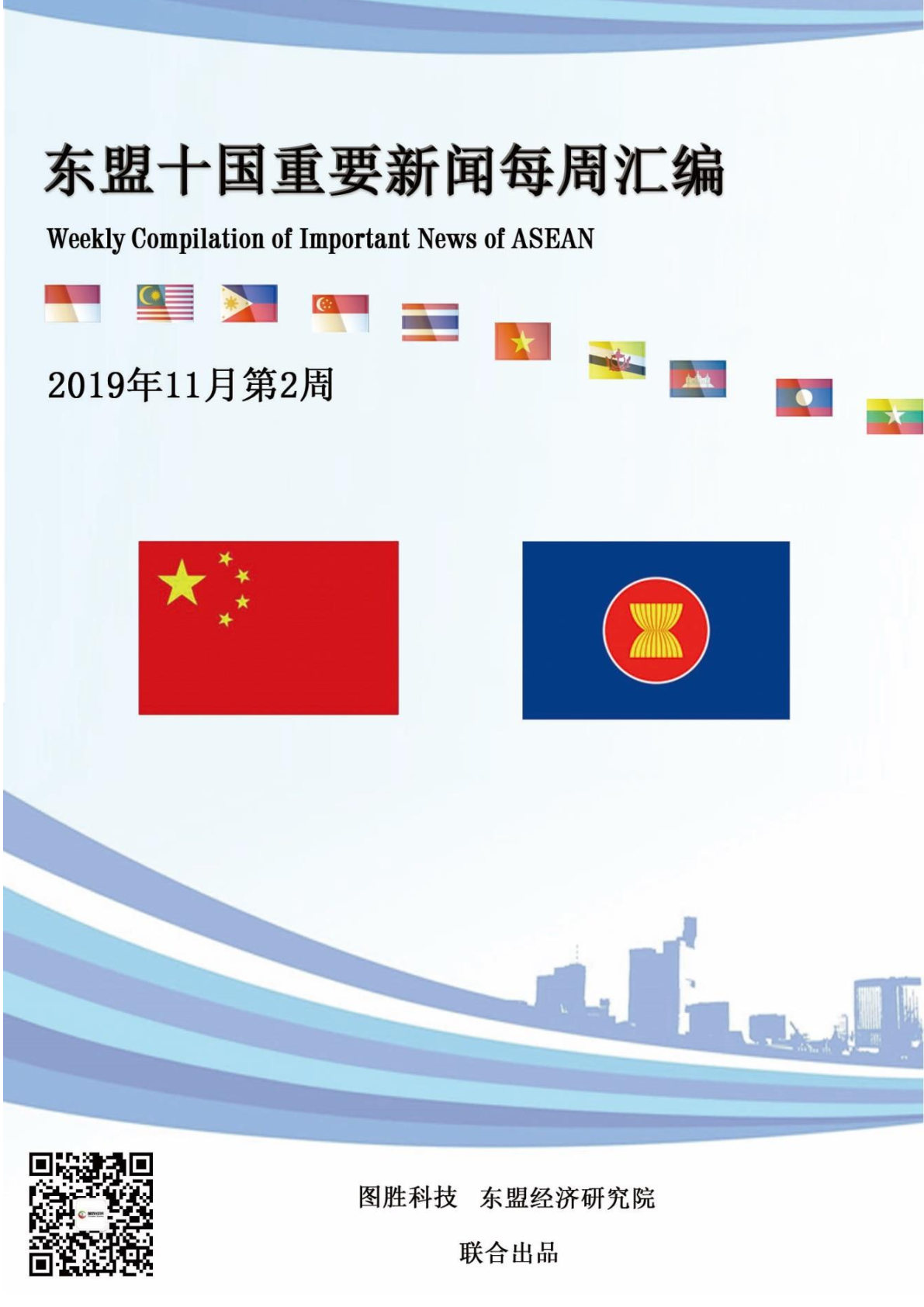 东盟十国重要新闻每周汇编

Weekly Compilation of Important News of ASEAN

2019年11月第2周

图胜科技 东盟经济研究院

联合出品